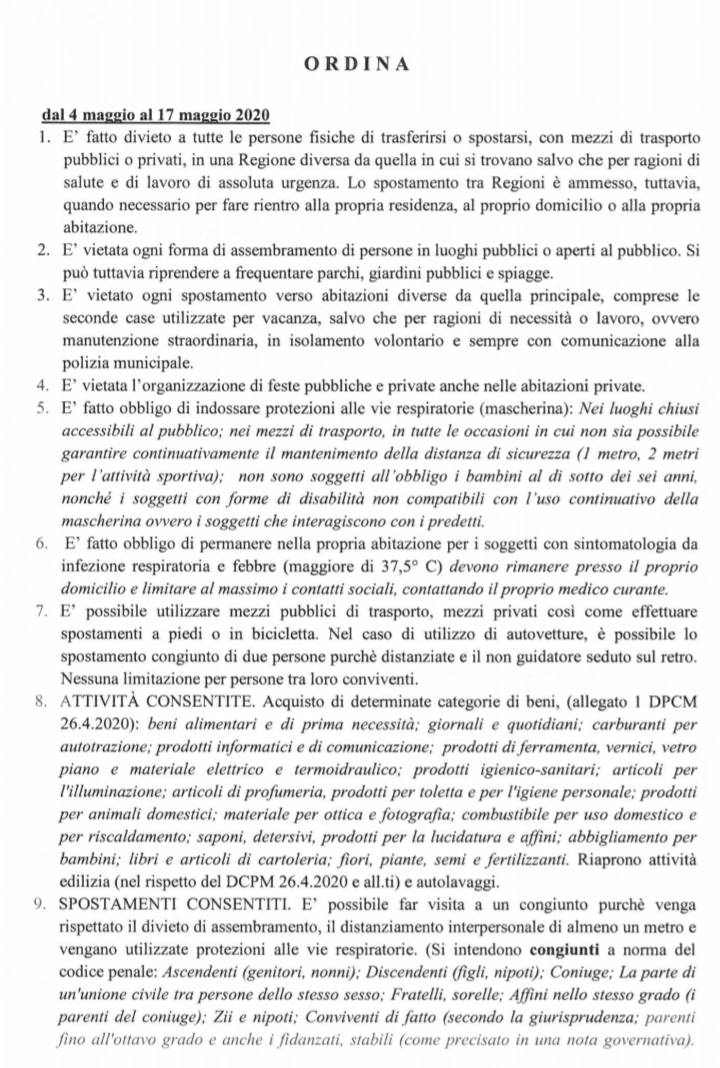 ORDINA

dal 4 maggio al 17 maggio 2020

1. E' fatto divieto a tutte le persone fisiche di trasferirsi o spostarsi, con mezzi di trasporto pubblici o privati, in una Regione diversa da quella in cui si trovano salvo che per ragioni di salute e di lavoro di assoluta urgenza. Lo spostamento tra Regioni è ammesso, tuttavia, quando necessario per fare rientro alla propria residenza, al proprio domicilio o alla propria abitazione.

2. E' vietata ogni forma di assembramento di persone in luoghi pubblici o aperti al pubblico. Si può tuttavia riprendere a frequentare parchi, giardini pubblici e spiagge.

3. E' vietato ogni spostamento verso abitazioni diverse da quella principale, comprese le seconde case utilizzate per vacanza, salvo che per ragioni di necessità o lavoro, ovvero manutenzione straordinaria, in isolamento volontario e sempre con comunicazione alla polizia municipale.

4. E' vietata l'organizzazione di feste pubbliche e private anche nelle abitazioni private.

5. E' fatto obbligo di indossare protezioni alle vie respiratorie (mascherina): Nei luoghi chiusi accessibili al pubblico; nei mezzi di trasporto, in tutte le occasioni in cui non sia possibile garantire continuativamente il mantenimento della distanza di sicurezza (1 metro, 2 metri per l'attività sportiva); non sono soggetti all'obbligo i bambini al di sotto dei sei anni, nonché i soggetti con forme di disabilità non compatibili con l'uso continuativo della mascherina ovvero i soggetti che interagiscono con i predetti.

6. E' fatto obbligo di permanere nella propria abitazione per i soggetti con sintomatologia da infezione respiratoria e febbre (maggiore di 37,5° C) devono rimanere presso il proprio domicilio e limitare al massimo i contatti sociali, contattando il proprio medico curante.

7. E' possibile utilizzare mezzi pubblici di trasporto, mezzi privati così come effettuare spostamenti a piedi o in bicicletta. Nel caso di utilizzo di autovetture, è possibile lo spostamento congiunto di due persone purchè distanziate e il non guidatore seduto sul retro. Nessuna limitazione per persone tra loro conviventi.

8. ATTIVITÀ CONSENTITE. Acquisto di determinate categorie di beni, (allegato 1 DPCM 26.4.2020): beni alimentari e di prima necessità; giornali e quotidiani; carburanti per autotrazione; prodotti informatici e di comunicazione; prodotti di ferramenta, vernici, vetro piano e materiale elettrico e termoidraulico; prodotti igienico-sanitari; articoli per l'illuminazione; articoli di profumeria, prodotti per toletta e per l'igiene personale; prodotti per animali domestici; materiale per ottica e fotografia; combustibile per uso domestico e per riscaldamento; saponi, detersivi, prodotti per la lucidatura e affini; abbigliamento per bambini; libri e articoli di cartoleria; fiori, piante, semi e fertilizzanti. Riaprono attività edilizia (nel rispetto del DCPM 26.4.2020 e all.ti) e autolavaggi.

9. SPOSTAMENTI CONSENTITI. E' possibile far visita a un congiunto purchè venga rispettato il divieto di assembramento, il distanziamento interpersonale di almeno un metro e vengano utilizzate protezioni alle vie respiratorie. (Si intendono congiunti a norma del codice penale: Ascendenti (genitori, nonni); Discendenti (figli, nipoti); Coniuge; La parte di un'unione civile tra persone dello stesso sesso; Fratelli, sorelle; Affini nello stesso grado (i parenti del coniuge); Zii e nipoti; Conviventi di fatto (secondo la giurisprudenza; parenti fino all'ottavo grado e anche i fidanzati, stabili (come precisato in una nota governativa).